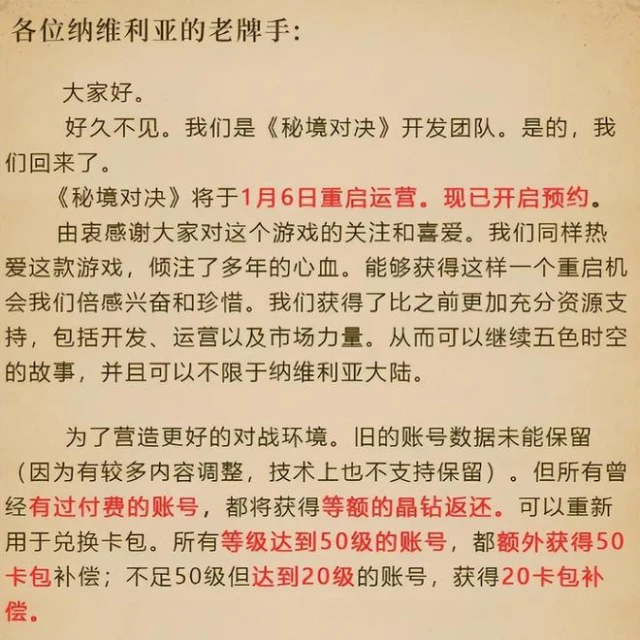 各位纳维利亚的老牌手：

大家好。

好久不见。我们是《秘境对决》开发团队。是的，我们回来了。

《秘境对决》将于1月6日重启运营。现已开启预约。

由衷感谢大家对这个游戏的关注和喜爱。我们同样热爱这款游戏，倾注了多年的心血。能够获得这样一个重启机会我们倍感兴奋和珍惜。我们获得了比之前更加充分资源支持，包括开发、运营以及市场力量。从而可以继续五色时空的故事，并且可以不限于纳维利亚大陆。

为了营造更好的对战环境。旧的账号数据未能保留（因为有较多内容调整，技术上也不支持保留）。但所有曾经有过付费的账号，都将获得等额的晶钻返还。可以重新用于兑换卡包。所有等级达到50级的账号，都额外获得50卡包补偿；不足50级但达到20级的账号，获得20卡包补偿。